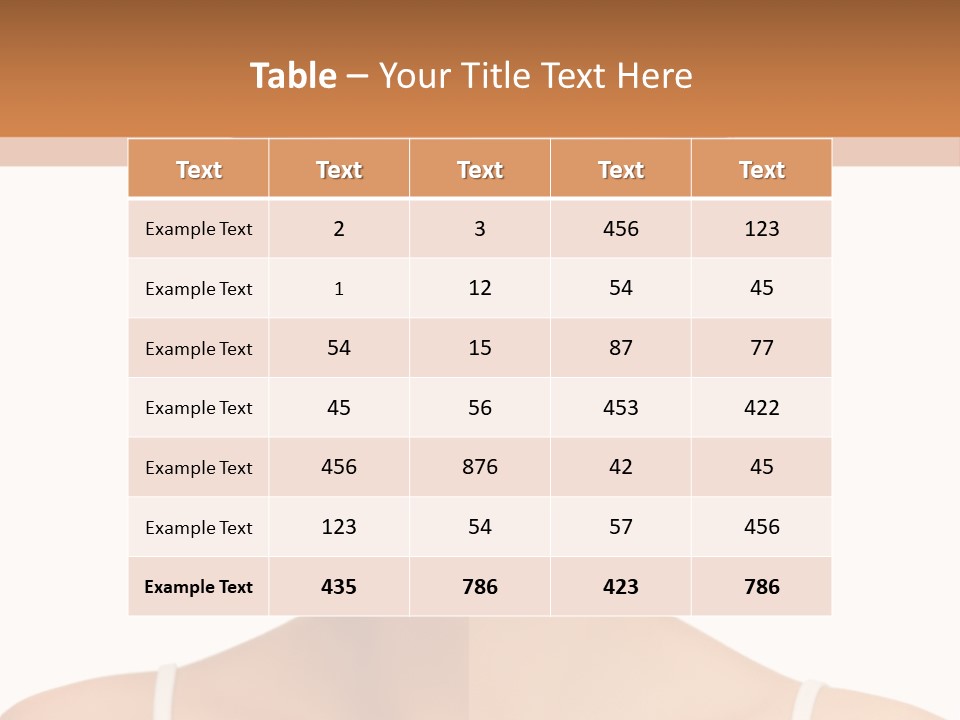 Table – Your Title Text Here

| Text | Text | Text | Text | Text |
|---|---|---|---|---|
| Example Text | 2 | 3 | 456 | 123 |
| Example Text | 1 | 12 | 54 | 45 |
| Example Text | 54 | 15 | 87 | 77 |
| Example Text | 45 | 56 | 453 | 422 |
| Example Text | 456 | 876 | 42 | 45 |
| Example Text | 123 | 54 | 57 | 456 |
| Example Text | 435 | 786 | 423 | 786 |